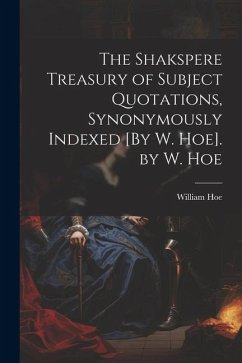 The Shakspere Treasury of Subject Quotations, Synonymously Indexed [By W. Hoe]. by W. Hoe

William Hoe